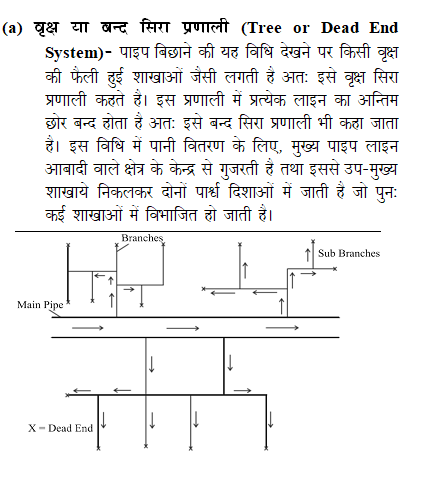 (a) वृक्ष या बन्द सिरा प्रणाली (Tree or Dead End System)- पाइप बिछाने की यह विधि देखने पर किसी वृक्ष की फैली हुई शाखाओं जैसी लगती है अतः इसे वृक्ष सिरा प्रणाली कहते है। इस प्रणाली में प्रत्येक लाइन का अन्तिम छोर बन्द होता है अतः इसे बन्द सिरा प्रणाली भी कहा जाता है। इस विधि में पानी वितरण के लिए, मुख्य पाइप लाइन आबादी वाले क्षेत्र के केन्द्र से गुजरती है तथा इससे उप-मुख्य शाखाये निकलकर दोनों पार्श्व दिशाओं में जाती है जो पुनः कई शाखाओं में विभाजित हो जाती है।

Branches

Sub Branches

Main Pipe

X = Dead End